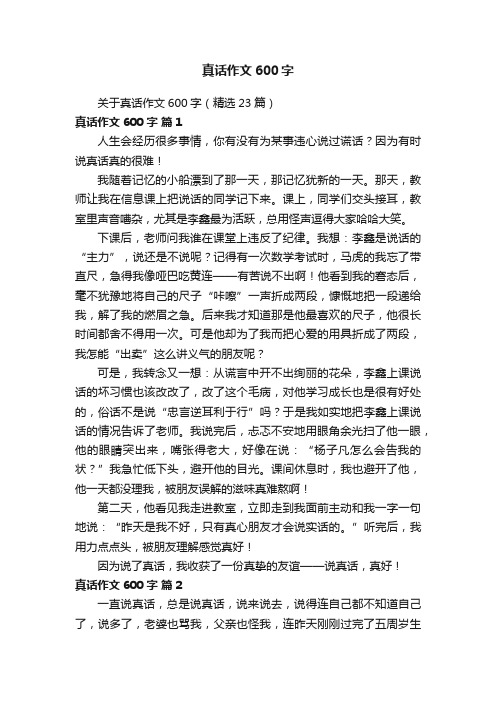 真话作文 600 字

关于真话作文 600 字（精选 23 篇）

真话作文 600 字 篇 1

人生会经历很多事情，你有没有为某事违心说过谎话？因为有时说真话真的很难！

我随着记忆的小船漂到了那一天，那记忆犹新的一天。那天，教师让我在信息课上把说话的同学记下来。课上，同学们交头接耳，教室里声音嘈杂，尤其是李鑫最为活跃，总用怪声逗得大家哈哈大笑。

下课后，老师问我谁在课堂上违反了纪律。我想：李鑫是说话的“主力”，说还是不说呢？记得有一次数学考试时，马虎的我忘了带直尺，急得我像哑巴吃黄连——有苦说不出啊！他看到我的窘态后，毫不犹豫地将自己的尺子“咔嚓”一声折成两段，慷慨地把一段递给我，解了我的燃眉之急。后来我才知道那是他最喜欢的尺子，他很长时间都舍不得用一次。可是他却为了我而把心爱的用具折成了两段，我怎能“出卖”这么讲义气的朋友呢？

可是，我转念又一想：从谎言中开不出绚丽的花朵，李鑫上课说话的坏习惯也该改改了，改了这个毛病，对他学习成长也是很有好处的，俗话不是说“忠言逆耳利于行”吗？于是我如实地把李鑫上课说话的情况告诉了老师。我说完后，忐忑不安地用眼角余光扫了他一眼，他的眼睛突出来，嘴张得老大，好像在说：“杨子凡怎么会告我的状？”我急忙低下头，避开他的目光。课间休息时，我也避开了他，他一天都没理我，被朋友误解的滋味真难熬啊！

第二天，他看见我走进教室，立即走到我面前主动和我一字一句地说：“昨天是我不好，只有真心朋友才会说实话的。”听完后，我用力点点头，被朋友理解感觉真好！

因为说了真话，我收获了一份真挚的友谊——说真话，真好！

真话作文 600 字 篇 2

一直说真话，总是说真话，说来说去，说得连自己都不知道自己了，说多了，老婆也骂我，父亲也怪我，连昨天刚刚过完了五周岁生